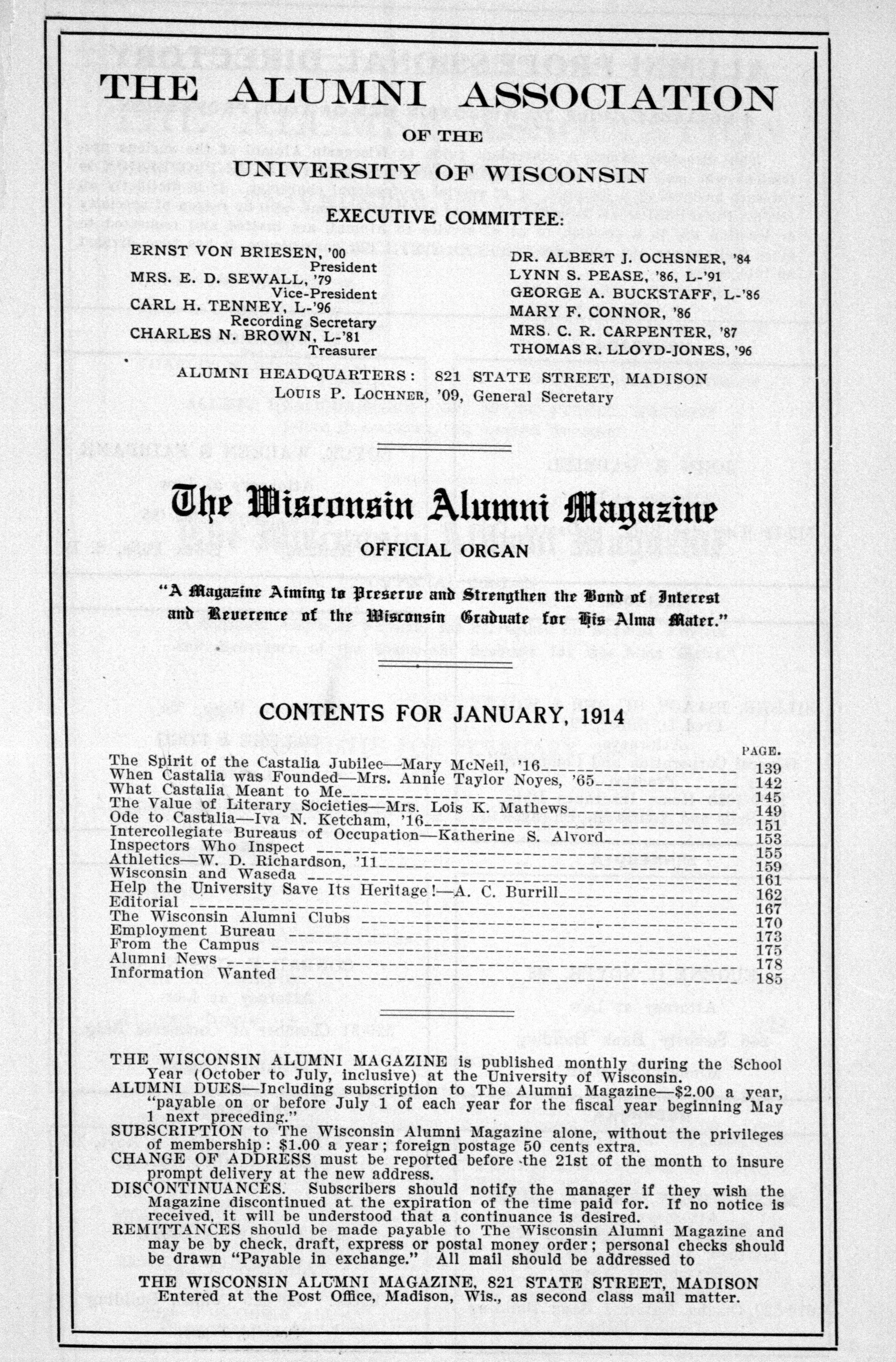 THE ALUMNI ASSOCIATION

OF THE

UNIVERSITY OF WISCONSIN

EXECUTIVE COMMITTEE:

ERNST VON BRIESEN, '00
President
MRS. E. D. SEWALL, '79
Vice-President
CARL H. TENNEY, L-'96
Recording Secretary
CHARLES N. BROWN, L-'81
Treasurer

DR. ALBERT J. OCHSNER, '84
LYNN S. PEASE, '86, L-'91
GEORGE A. BUCKSTAFF, L-'86
MARY F. CONNOR, '86
MRS. C. R. CARPENTER, '87
THOMAS R. LLOYD-JONES, '96

ALUMNI HEADQUARTERS: 821 STATE STREET, MADISON
LOUIS P. LOCHNER, '09, General Secretary

The Wisconsin Alumni Magazine

OFFICIAL ORGAN

"A Magazine Aiming to Preserve and Strengthen the Bond of Interest and Reverence of the Wisconsin Graduate for His Alma Mater."

CONTENTS FOR JANUARY, 1914

| | PAGE. |
|---|---|
| The Spirit of the Castalia Jubilee—Mary McNeil, '16 | 139 |
| When Castalia was Founded—Mrs. Annie Taylor Noyes, '65 | 142 |
| What Castalia Meant to Me | 145 |
| The Value of Literary Societies—Mrs. Lois K. Mathews | 149 |
| Ode to Castalia—Iva N. Ketcham, '16 | 151 |
| Intercollegiate Bureaus of Occupation—Katherine S. Alvord | 153 |
| Inspectors Who Inspect | 155 |
| Athletics—W. D. Richardson, '11 | 159 |
| Wisconsin and Waseda | 161 |
| Help the University Save Its Heritage!—A. C. Burrill | 162 |
| Editorial | 167 |
| The Wisconsin Alumni Clubs | 170 |
| Employment Bureau | 173 |
| From the Campus | 175 |
| Alumni News | 178 |
| Information Wanted | 185 |

THE WISCONSIN ALUMNI MAGAZINE is published monthly during the School Year (October to July, inclusive) at the University of Wisconsin.
ALUMNI DUES—Including subscription to The Alumni Magazine—$2.00 a year, "payable on or before July 1 of each year for the fiscal year beginning May 1 next preceding."
SUBSCRIPTION to The Wisconsin Alumni Magazine alone, without the privileges of membership: $1.00 a year; foreign postage 50 cents extra.
CHANGE OF ADDRESS must be reported before the 21st of the month to insure prompt delivery at the new address.
DISCONTINUANCES. Subscribers should notify the manager if they wish the Magazine discontinued at the expiration of the time paid for. If no notice is received, it will be understood that a continuance is desired.
REMITTANCES should be made payable to The Wisconsin Alumni Magazine and may be by check, draft, express or postal money order; personal checks should be drawn "Payable in exchange." All mail should be addressed to

THE WISCONSIN ALUMNI MAGAZINE, 821 STATE STREET, MADISON
Entered at the Post Office, Madison, Wis., as second class mail matter.